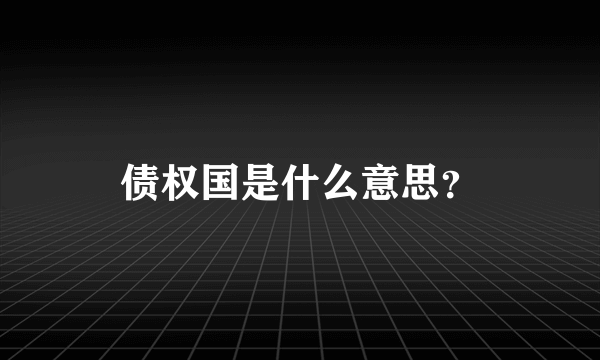 债权国是什么意思?